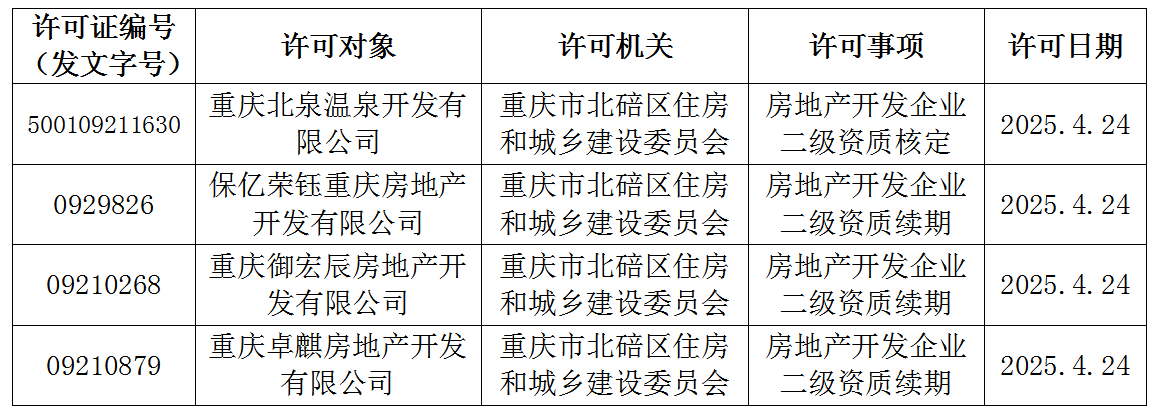 | 许可证编号（发文字号） | 许可对象 | 许可机关 | 许可事项 | 许可日期 |
|---|---|---|---|---|
| 500109211630 | 重庆北泉温泉开发有限公司 | 重庆市北碚区住房和城乡建设委员会 | 房地产开发企业二级资质核定 | 2025.4.24 |
| 0929826 | 保亿荣钰重庆房地产开发有限公司 | 重庆市北碚区住房和城乡建设委员会 | 房地产开发企业二级资质续期 | 2025.4.24 |
| 09210268 | 重庆御宏辰房地产开发有限公司 | 重庆市北碚区住房和城乡建设委员会 | 房地产开发企业二级资质续期 | 2025.4.24 |
| 09210879 | 重庆卓麒房地产开发有限公司 | 重庆市北碚区住房和城乡建设委员会 | 房地产开发企业二级资质续期 | 2025.4.24 |